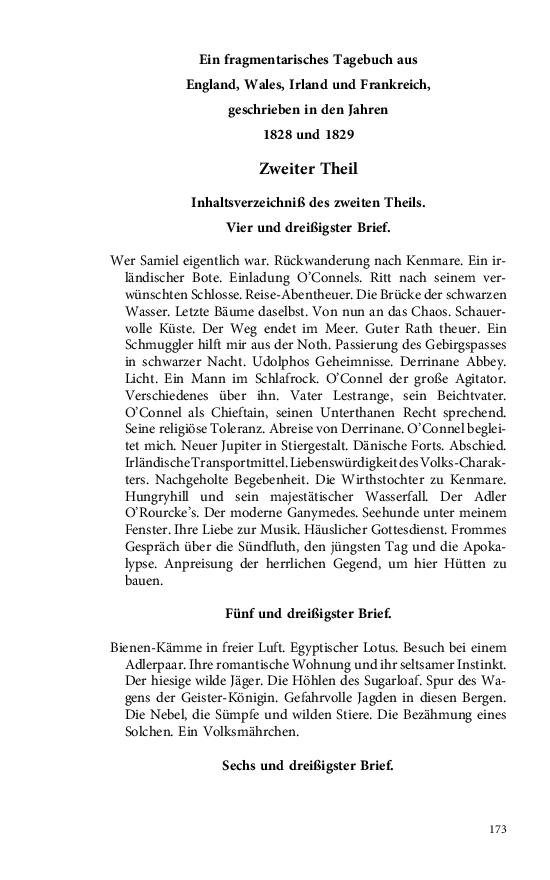 Ein fragmentarisches Tagebuch aus
England, Wales, Irland und Frankreich,
geschrieben in den Jahren
1828 und 1829

Zweiter Theil

Inhaltsverzeichniß des zweiten Theils.

Vier und dreißigster Brief.

Wer Samiel eigentlich war. Rückwanderung nach Kenmare. Ein irländischer Bote. Einladung O'Connels. Ritt nach seinem verwünschten Schlosse. Reise-Abentheuer. Die Brücke der schwarzen Wasser. Letzte Bäume daselbst. Von nun an das Chaos. Schauervolle Küste. Der Weg endet im Meer. Guter Rath theuer. Ein Schmuggler hilft mir aus der Noth. Passierung des Gebirgspasses in schwarzer Nacht. Udolphos Geheimnisse. Derrinane Abbey. Licht. Ein Mann im Schlafrock. O'Connel der große Agitator. Verschiedenes über ihn. Vater Lestrange, sein Beichtvater. O'Connel als Chieftain, seinen Unterthanen Recht sprechend. Seine religiöse Toleranz. Abreise von Derrinane. O'Connel begleitet mich. Neuer Jupiter in Stiergestalt. Dänische Forts. Abschied. Irländische Transportmittel. Liebenswürdigkeit des Volks-Charakters. Nachgeholte Begebenheit. Die Wirthstochter zu Kenmare. Hungryhill und sein majestätischer Wasserfall. Der Adler O'Rourcke's. Der moderne Ganymedes. Seehunde unter meinem Fenster. Ihre Liebe zur Musik. Häuslicher Gottesdienst. Frommes Gespräch über die Sündfluth, den jüngsten Tag und die Apokalypse. Anpreisung der herrlichen Gegend, um hier Hütten zu bauen.

Fünf und dreißigster Brief.

Bienen-Kämme in freier Luft. Egyptischer Lotus. Besuch bei einem Adlerpaar. Ihre romantische Wohnung und ihr seltsamer Instinkt. Der hiesige wilde Jäger. Die Höhlen des Sugarloaf. Spur des Wagens der Geister-Königin. Gefahrvolle Jagden in diesen Bergen. Die Nebel, die Sümpfe und wilden Stiere. Die Bezähmung eines Solchen. Ein Volksmährchen.

Sechs und dreißigster Brief.

173